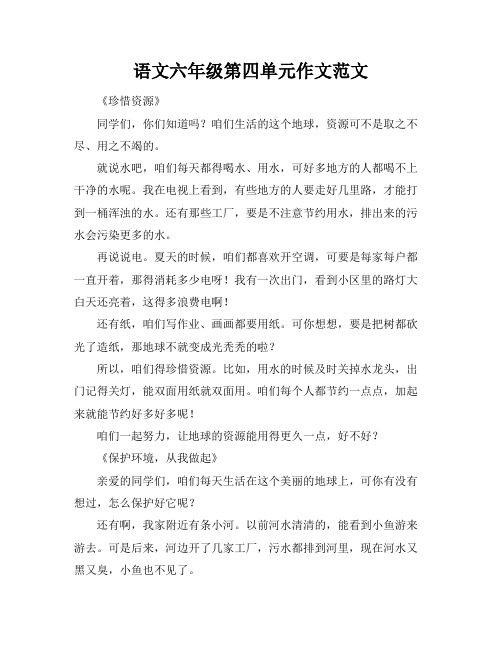 语文六年级第四单元作文范文

《珍惜资源》

同学们，你们知道吗？咱们生活的这个地球，资源可不是取之不尽、用之不竭的。

就说水吧，咱们每天都得喝水、用水，可好多地方的人都喝不上干净的水呢。我在电视上看到，有些地方的人要走好几里路，才能打到一桶浑浊的水。还有那些工厂，要是不注意节约用水，排出来的污水会污染更多的水。

再说说电。夏天的时候，咱们都喜欢开空调，可要是每家每户都一直开着，那得消耗多少电呀！我有一次出门，看到小区里的路灯大白天还亮着，这得多浪费电啊！

还有纸，咱们写作业、画画都要用纸。可你想想，要是把树都砍光了造纸，那地球不就变成光秃秃的啦？

所以，咱们得珍惜资源。比如，用水的时候及时关掉水龙头，出门记得关灯，能双面用纸就双面用。咱们每个人都节约一点点，加起来就能节约好多好多呢！

咱们一起努力，让地球的资源能用得更久一点，好不好？

《保护环境，从我做起》

亲爱的同学们，咱们每天生活在这个美丽的地球上，可你有没有想过，怎么保护好它呢？

还有啊，我家附近有条小河。以前河水清清的，能看到小鱼游来游去。可是后来，河边开了几家工厂，污水都排到河里，现在河水又黑又臭，小鱼也不见了。